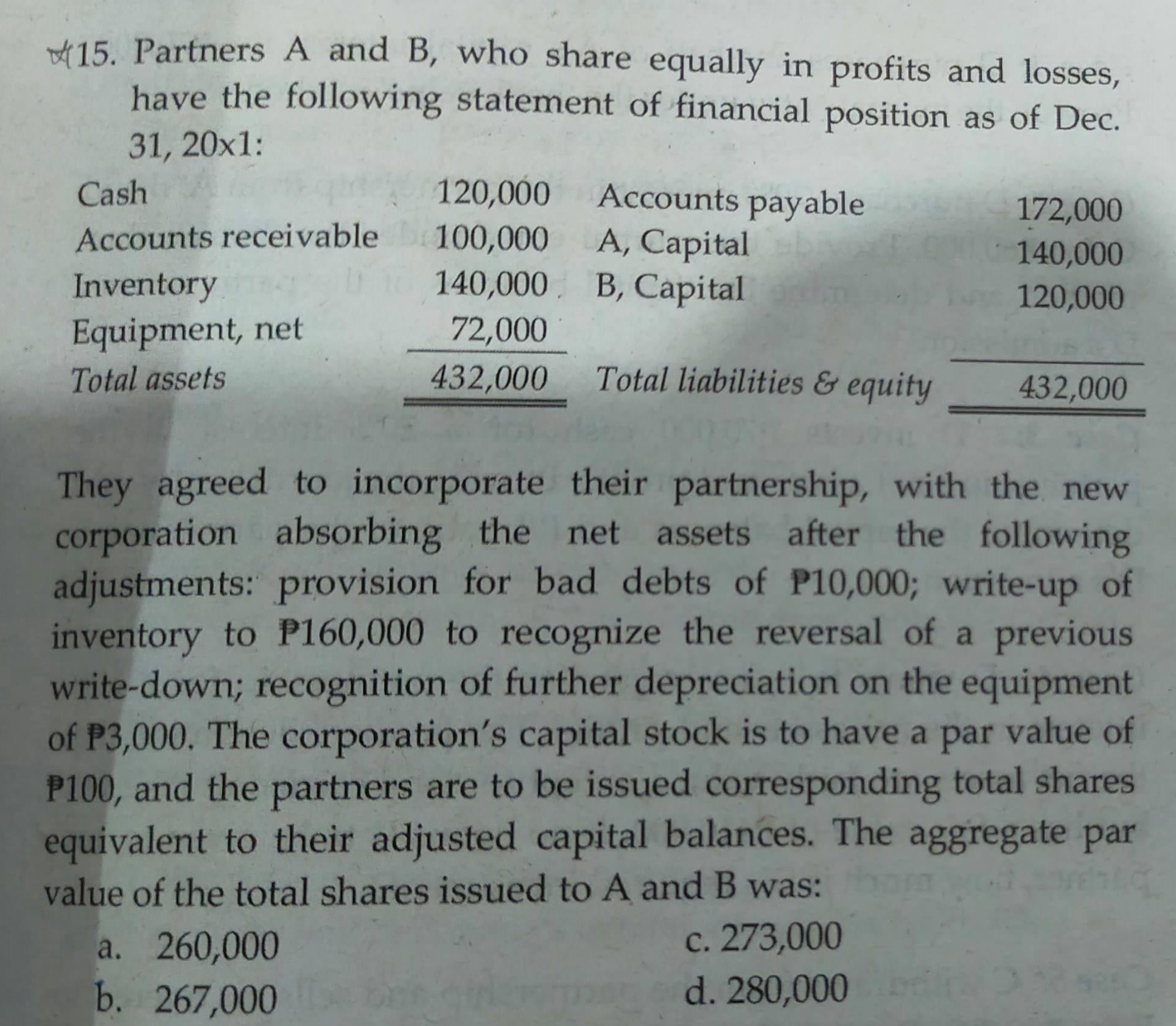 15. Partners A and B, who share equally in profits and losses, have the following statement of financial position as of Dec. 31, 20x1:

| Cash | 120,000 | Accounts payable | 172,000 |
|---|---|---|---|
| Accounts receivable | 100,000 | A, Capital | 140,000 |
| Inventory | 140,000 | B, Capital | 120,000 |
| Equipment, net | 72,000 | | |
| Total assets | 432,000 | Total liabilities & equity | 432,000 |

They agreed to incorporate their partnership, with the new corporation absorbing the net assets after the following adjustments: provision for bad debts of ₱10,000; write-up of inventory to ₱160,000 to recognize the reversal of a previous write-down; recognition of further depreciation on the equipment of ₱3,000. The corporation's capital stock is to have a par value of ₱100, and the partners are to be issued corresponding total shares equivalent to their adjusted capital balances. The aggregate par value of the total shares issued to A and B was:

a. 260,000
b. 267,000
c. 273,000
d. 280,000